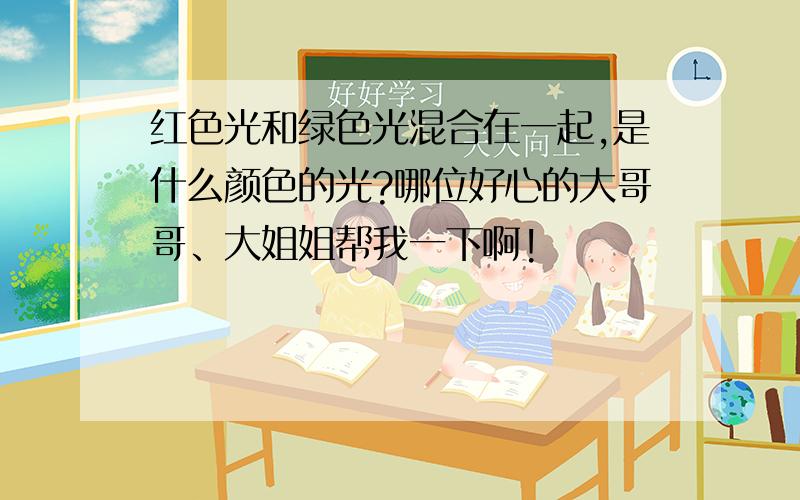 好好学习
天天向上

红色光和绿色光混合在一起,是什么颜色的光?哪位好心的大哥哥、大姐姐帮我一下啊!